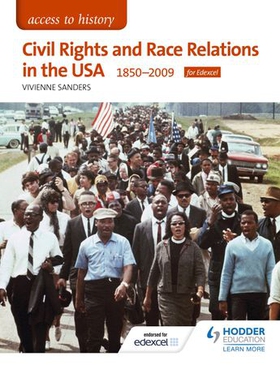 access to history

Civil Rights and Race Relations in the USA 1850–2009 for Edexcel

VIVIENNE SANDERS

endorsed for edexcel

HODDER EDUCATION
LEARN MORE